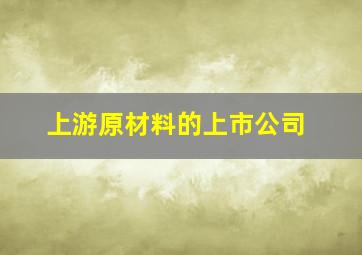 上游原材料的上市公司